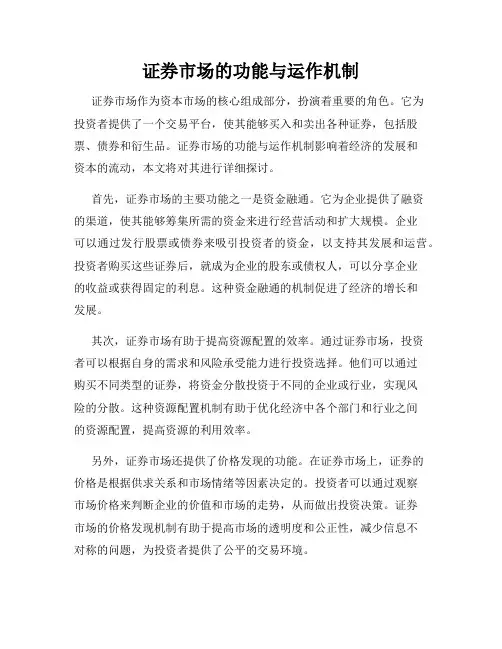 证券市场的功能与运作机制

证券市场作为资本市场的核心组成部分，扮演着重要的角色。它为投资者提供了一个交易平台，使其能够买入和卖出各种证券，包括股票、债券和衍生品。证券市场的功能与运作机制影响着经济的发展和资本的流动，本文将对其进行详细探讨。

首先，证券市场的主要功能之一是资金融通。它为企业提供了融资的渠道，使其能够筹集所需的资金来进行经营活动和扩大规模。企业可以通过发行股票或债券来吸引投资者的资金，以支持其发展和运营。投资者购买这些证券后，就成为企业的股东或债权人，可以分享企业的收益或获得固定的利息。这种资金融通的机制促进了经济的增长和发展。

其次，证券市场有助于提高资源配置的效率。通过证券市场，投资者可以根据自身的需求和风险承受能力进行投资选择。他们可以通过购买不同类型的证券，将资金分散投资于不同的企业或行业，实现风险的分散。这种资源配置机制有助于优化经济中各个部门和行业之间的资源配置，提高资源的利用效率。

另外，证券市场还提供了价格发现的功能。在证券市场上，证券的价格是根据供求关系和市场情绪等因素决定的。投资者可以通过观察市场价格来判断企业的价值和市场的走势，从而做出投资决策。证券市场的价格发现机制有助于提高市场的透明度和公正性，减少信息不对称的问题，为投资者提供了公平的交易环境。